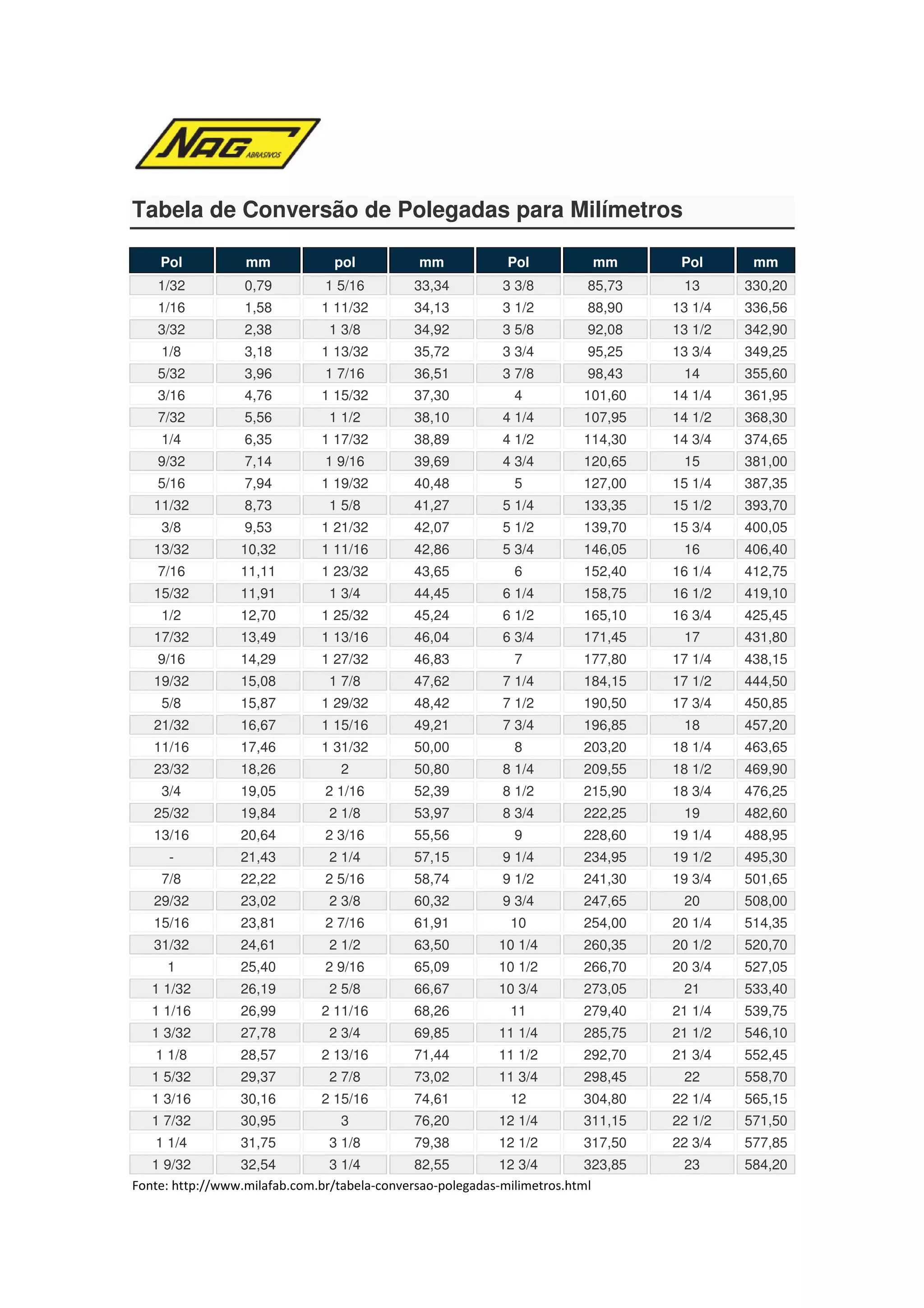 NAG ABRASIVOS

Tabela de Conversão de Polegadas para Milímetros

| Pol | mm | pol | mm | Pol | mm | Pol | mm |
|---|---|---|---|---|---|---|---|
| 1/32 | 0,79 | 1 5/16 | 33,34 | 3 3/8 | 85,73 | 13 | 330,20 |
| 1/16 | 1,58 | 1 11/32 | 34,13 | 3 1/2 | 88,90 | 13 1/4 | 336,56 |
| 3/32 | 2,38 | 1 3/8 | 34,92 | 3 5/8 | 92,08 | 13 1/2 | 342,90 |
| 1/8 | 3,18 | 1 13/32 | 35,72 | 3 3/4 | 95,25 | 13 3/4 | 349,25 |
| 5/32 | 3,96 | 1 7/16 | 36,51 | 3 7/8 | 98,43 | 14 | 355,60 |
| 3/16 | 4,76 | 1 15/32 | 37,30 | 4 | 101,60 | 14 1/4 | 361,95 |
| 7/32 | 5,56 | 1 1/2 | 38,10 | 4 1/4 | 107,95 | 14 1/2 | 368,30 |
| 1/4 | 6,35 | 1 17/32 | 38,89 | 4 1/2 | 114,30 | 14 3/4 | 374,65 |
| 9/32 | 7,14 | 1 9/16 | 39,69 | 4 3/4 | 120,65 | 15 | 381,00 |
| 5/16 | 7,94 | 1 19/32 | 40,48 | 5 | 127,00 | 15 1/4 | 387,35 |
| 11/32 | 8,73 | 1 5/8 | 41,27 | 5 1/4 | 133,35 | 15 1/2 | 393,70 |
| 3/8 | 9,53 | 1 21/32 | 42,07 | 5 1/2 | 139,70 | 15 3/4 | 400,05 |
| 13/32 | 10,32 | 1 11/16 | 42,86 | 5 3/4 | 146,05 | 16 | 406,40 |
| 7/16 | 11,11 | 1 23/32 | 43,65 | 6 | 152,40 | 16 1/4 | 412,75 |
| 15/32 | 11,91 | 1 3/4 | 44,45 | 6 1/4 | 158,75 | 16 1/2 | 419,10 |
| 1/2 | 12,70 | 1 25/32 | 45,24 | 6 1/2 | 165,10 | 16 3/4 | 425,45 |
| 17/32 | 13,49 | 1 13/16 | 46,04 | 6 3/4 | 171,45 | 17 | 431,80 |
| 9/16 | 14,29 | 1 27/32 | 46,83 | 7 | 177,80 | 17 1/4 | 438,15 |
| 19/32 | 15,08 | 1 7/8 | 47,62 | 7 1/4 | 184,15 | 17 1/2 | 444,50 |
| 5/8 | 15,87 | 1 29/32 | 48,42 | 7 1/2 | 190,50 | 17 3/4 | 450,85 |
| 21/32 | 16,67 | 1 15/16 | 49,21 | 7 3/4 | 196,85 | 18 | 457,20 |
| 11/16 | 17,46 | 1 31/32 | 50,00 | 8 | 203,20 | 18 1/4 | 463,65 |
| 23/32 | 18,26 | 2 | 50,80 | 8 1/4 | 209,55 | 18 1/2 | 469,90 |
| 3/4 | 19,05 | 2 1/16 | 52,39 | 8 1/2 | 215,90 | 18 3/4 | 476,25 |
| 25/32 | 19,84 | 2 1/8 | 53,97 | 8 3/4 | 222,25 | 19 | 482,60 |
| 13/16 | 20,64 | 2 3/16 | 55,56 | 9 | 228,60 | 19 1/4 | 488,95 |
| - | 21,43 | 2 1/4 | 57,15 | 9 1/4 | 234,95 | 19 1/2 | 495,30 |
| 7/8 | 22,22 | 2 5/16 | 58,74 | 9 1/2 | 241,30 | 19 3/4 | 501,65 |
| 29/32 | 23,02 | 2 3/8 | 60,32 | 9 3/4 | 247,65 | 20 | 508,00 |
| 15/16 | 23,81 | 2 7/16 | 61,91 | 10 | 254,00 | 20 1/4 | 514,35 |
| 31/32 | 24,61 | 2 1/2 | 63,50 | 10 1/4 | 260,35 | 20 1/2 | 520,70 |
| 1 | 25,40 | 2 9/16 | 65,09 | 10 1/2 | 266,70 | 20 3/4 | 527,05 |
| 1 1/32 | 26,19 | 2 5/8 | 66,67 | 10 3/4 | 273,05 | 21 | 533,40 |
| 1 1/16 | 26,99 | 2 11/16 | 68,26 | 11 | 279,40 | 21 1/4 | 539,75 |
| 1 3/32 | 27,78 | 2 3/4 | 69,85 | 11 1/4 | 285,75 | 21 1/2 | 546,10 |
| 1 1/8 | 28,57 | 2 13/16 | 71,44 | 11 1/2 | 292,70 | 21 3/4 | 552,45 |
| 1 5/32 | 29,37 | 2 7/8 | 73,02 | 11 3/4 | 298,45 | 22 | 558,70 |
| 1 3/16 | 30,16 | 2 15/16 | 74,61 | 12 | 304,80 | 22 1/4 | 565,15 |
| 1 7/32 | 30,95 | 3 | 76,20 | 12 1/4 | 311,15 | 22 1/2 | 571,50 |
| 1 1/4 | 31,75 | 3 1/8 | 79,38 | 12 1/2 | 317,50 | 22 3/4 | 577,85 |
| 1 9/32 | 32,54 | 3 1/4 | 82,55 | 12 3/4 | 323,85 | 23 | 584,20 |

Fonte: http://www.milafab.com.br/tabela-conversao-polegadas-milimetros.html